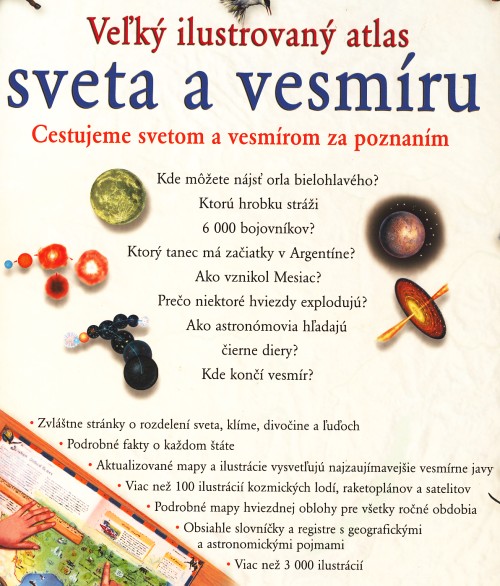 Veľký ilustrovaný atlas
sveta a vesmíru
Cestujeme svetom a vesmírom za poznaním

Kde môžete nájsť orla bielohlavého?
Ktorú hrobku stráži
6 000 bojovníkov?
Ktorý tanec má začiatky v Argentíne?
Ako vznikol Mesiac?
Prečo niektoré hviezdy explodujú?
Ako astronómovia hľadajú
čierne diery?
Kde končí vesmír?

• Zvláštne stránky o rozdelení sveta, klíme, divočine a ľuďoch
• Podrobné fakty o každom štáte
• Aktualizované mapy a ilustrácie vysvetľujú najzaujímavejšie vesmírne javy
• Viac než 100 ilustrácií kozmických lodí, raketoplánov a satelitov
• Podrobné mapy hviezdnej oblohy pre všetky ročné obdobia
• Obsiahle slovníčky a registre s geografickými a astronomickými pojmami
• Viac než 3 000 ilustrácií